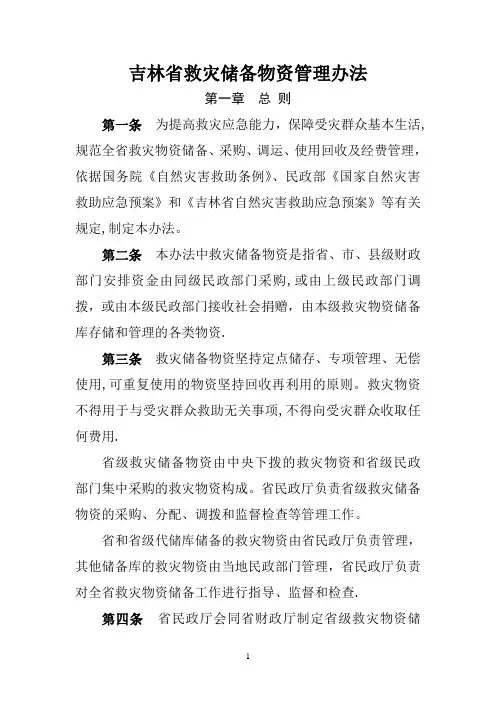 吉林省救灾储备物资管理办法

第一章 总 则

第一条 为提高救灾应急能力，保障受灾群众基本生活，规范全省救灾物资储备、采购、调运、使用回收及经费管理，依据国务院《自然灾害救助条例》、民政部《国家自然灾害救助应急预案》和《吉林省自然灾害救助应急预案》等有关规定,制定本办法。

第二条 本办法中救灾储备物资是指省、市、县级财政部门安排资金由同级民政部门采购,或由上级民政部门调拨，或由本级民政部门接收社会捐赠，由本级救灾物资储备库存储和管理的各类物资.

第三条 救灾储备物资坚持定点储存、专项管理、无偿使用,可重复使用的物资坚持回收再利用的原则。救灾物资不得用于与受灾群众救助无关事项,不得向受灾群众收取任何费用.

省级救灾储备物资由中央下拨的救灾物资和省级民政部门集中采购的救灾物资构成。省民政厅负责省级救灾储备物资的采购、分配、调拨和监督检查等管理工作。

省和省级代储库储备的救灾物资由省民政厅负责管理，其他储备库的救灾物资由当地民政部门管理，省民政厅负责对全省救灾物资储备工作进行指导、监督和检查.

第四条 省民政厅会同省财政厅制定省级救灾物资储

1